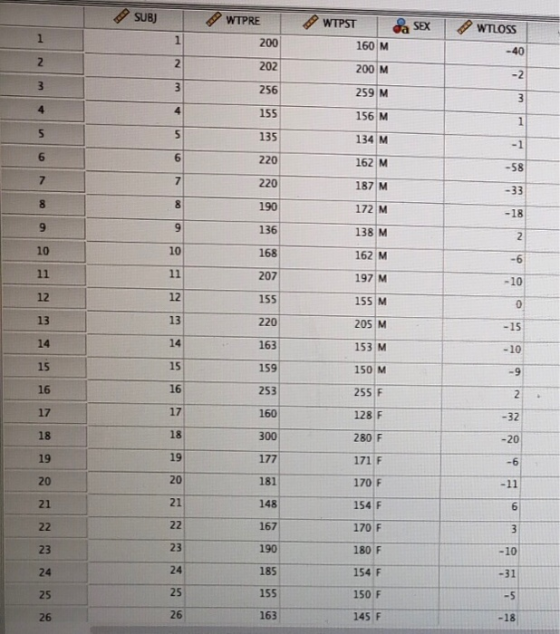 |  | SUBJ | WTPRE | WTPST | SEX | WTLOSS |
|---|---|---|---|---|---|
| 1 | 1 | 200 | 160 | M | -40 |
| 2 | 2 | 202 | 200 | M | -2 |
| 3 | 3 | 256 | 259 | M | 3 |
| 4 | 4 | 155 | 156 | M | 1 |
| 5 | 5 | 135 | 134 | M | -1 |
| 6 | 6 | 220 | 162 | M | -58 |
| 7 | 7 | 220 | 187 | M | -33 |
| 8 | 8 | 190 | 172 | M | -18 |
| 9 | 9 | 136 | 138 | M | 2 |
| 10 | 10 | 168 | 162 | M | -6 |
| 11 | 11 | 207 | 197 | M | -10 |
| 12 | 12 | 155 | 155 | M | 0 |
| 13 | 13 | 220 | 205 | M | -15 |
| 14 | 14 | 163 | 153 | M | -10 |
| 15 | 15 | 159 | 150 | M | -9 |
| 16 | 16 | 253 | 255 | F | 2 |
| 17 | 17 | 160 | 128 | F | -32 |
| 18 | 18 | 300 | 280 | F | -20 |
| 19 | 19 | 177 | 171 | F | -6 |
| 20 | 20 | 181 | 170 | F | -11 |
| 21 | 21 | 148 | 154 | F | 6 |
| 22 | 22 | 167 | 170 | F | 3 |
| 23 | 23 | 190 | 180 | F | -10 |
| 24 | 24 | 185 | 154 | F | -31 |
| 25 | 25 | 155 | 150 | F | -5 |
| 26 | 26 | 163 | 145 | F | -18 |